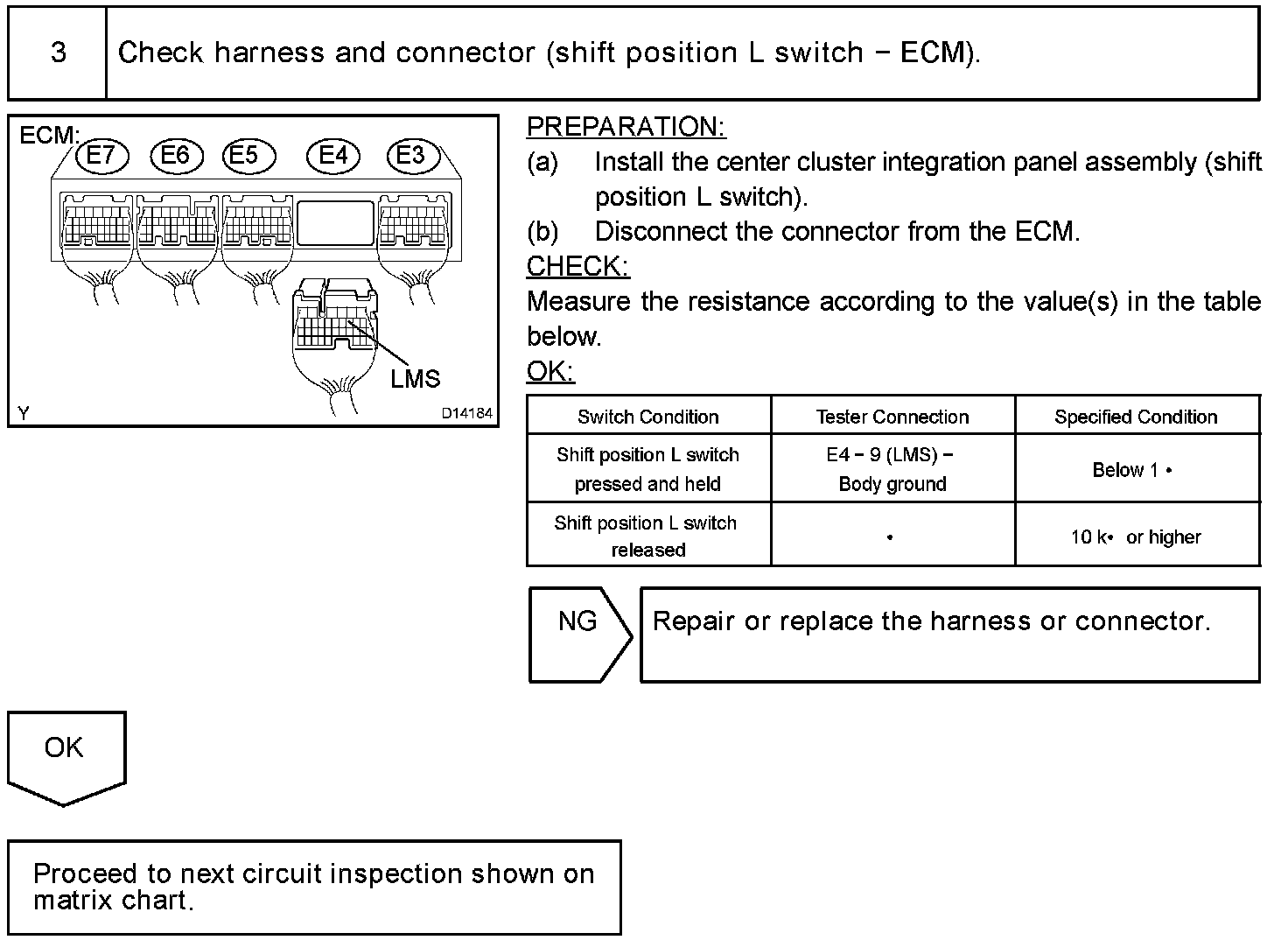 3 Check harness and connector (shift position L switch − ECM).

ECM: E7 E6 E5 E4 E3

LMS

Y D14184

PREPARATION:

(a) Install the center cluster integration panel assembly (shift position L switch).

(b) Disconnect the connector from the ECM.

CHECK:

Measure the resistance according to the value(s) in the table below.

OK:

| Switch Condition | Tester Connection | Specified Condition |
|---|---|---|
| Shift position L switch pressed and held | E4 − 9 (LMS) − Body ground | Below 1 • |
| Shift position L switch released | • | 10 k• or higher |

NG Repair or replace the harness or connector.

OK

Proceed to next circuit inspection shown on matrix chart.